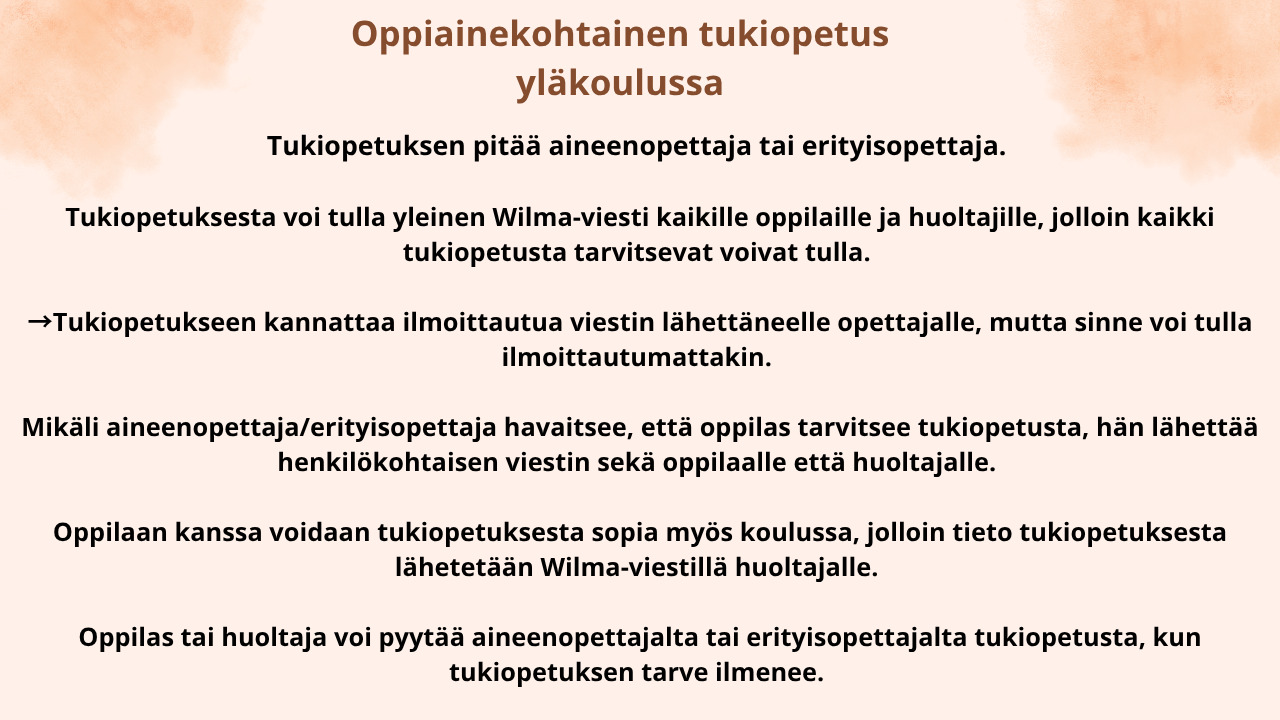 Oppiainekohtainen tukiopetus yläkoulussa

Tukiopetuksen pitää aineenopettaja tai erityisopettaja.

Tukiopetuksesta voi tulla yleinen Wilma-viesti kaikille oppilaille ja huoltajille, jolloin kaikki tukiopetusta tarvitsevat voivat tulla.

→Tukiopetukseen kannattaa ilmoittautua viestin lähettäneelle opettajalle, mutta sinne voi tulla ilmoittautumattakin.

Mikäli aineenopettaja/erityisopettaja havaitsee, että oppilas tarvitsee tukiopetusta, hän lähettää henkilökohtaisen viestin sekä oppilaalle että huoltajalle.

Oppilaan kanssa voidaan tukiopetuksesta sopia myös koulussa, jolloin tieto tukiopetuksesta lähetetään Wilma-viestillä huoltajalle.

Oppilas tai huoltaja voi pyytää aineenopettajalta tai erityisopettajalta tukiopetusta, kun tukiopetuksen tarve ilmenee.